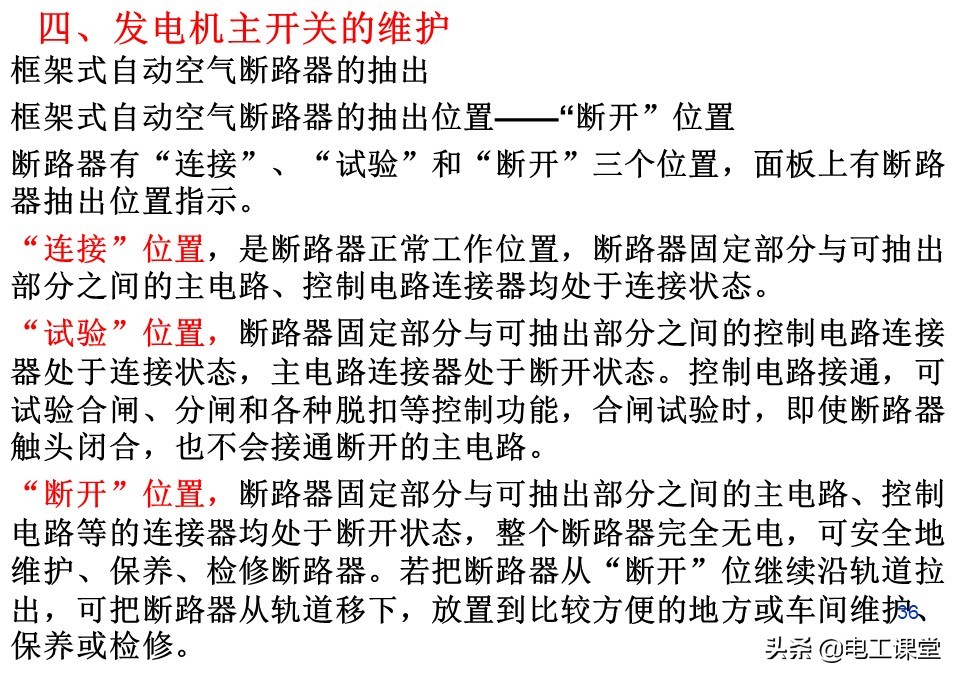 四、发电机主开关的维护

框架式自动空气断路器的抽出

框架式自动空气断路器的抽出位置——“断开”位置

断路器有“连接”、“试验”和“断开”三个位置，面板上有断路器抽出位置指示。

“连接”位置，是断路器正常工作位置，断路器固定部分与可抽出部分之间的主电路、控制电路连接器均处于连接状态。

“试验”位置，断路器固定部分与可抽出部分之间的控制电路连接器处于连接状态，主电路连接器处于断开状态。控制电路接通，可试验合闸、分闸和各种脱扣等控制功能，合闸试验时，即使断路器触头闭合，也不会接通断开的主电路。

“断开”位置，断路器固定部分与可抽出部分之间的主电路、控制电路等的连接器均处于断开状态，整个断路器完全无电，可安全地维护、保养、检修断路器。若把断路器从“断开”位继续沿轨道拉出，可把断路器从轨道移下，放置到比较方便的地方或车间维护、保养或检修。

36

头条 @电工课堂